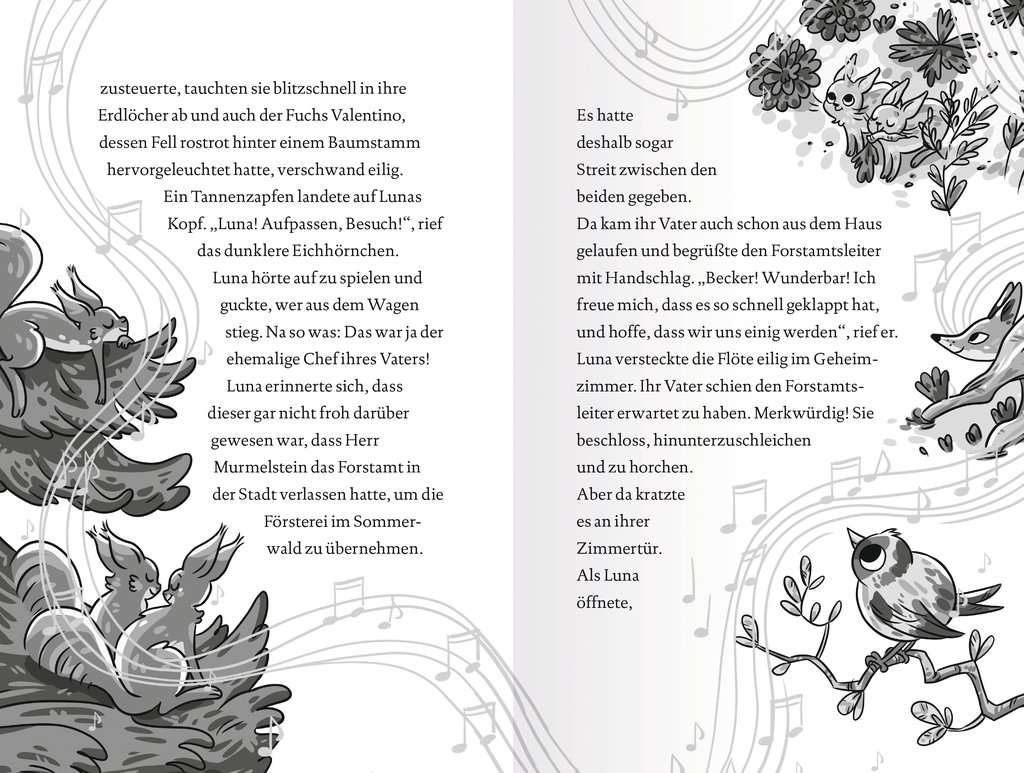 zusteuerte, tauchten sie blitzschnell in ihre Erdlöcher ab und auch der Fuchs Valentino, dessen Fell rostrot hinter einem Baumstamm hervorgeleuchtet hatte, verschwand eilig.

Ein Tannenzapfen landete auf Lunas Kopf. „Luna! Aufpassen, Besuch!“, rief das dunklere Eichhörnchen.

Luna hörte auf zu spielen und guckte, wer aus dem Wagen stieg. Na so was: Das war ja der ehemalige Chef ihres Vaters! Luna erinnerte sich, dass dieser gar nicht froh darüber gewesen war, dass Herr Murmelstein das Forstamt in der Stadt verlassen hatte, um die Försterei im Sommerwald zu übernehmen.

Es hatte deshalb sogar Streit zwischen den beiden gegeben.

Da kam ihr Vater auch schon aus dem Haus gelaufen und begrüßte den Forstamtsleiter mit Handschlag. „Becker! Wunderbar! Ich freue mich, dass es so schnell geklappt hat, und hoffe, dass wir uns einig werden“, rief er.

Luna versteckte die Flöte eilig im Geheimzimmer. Ihr Vater schien den Forstamtsleiter erwartet zu haben. Merkwürdig! Sie beschloss, hinunterzuschleichen und zu horchen.

Aber da kratzte es an ihrer Zimmertür. Als Luna öffnete,